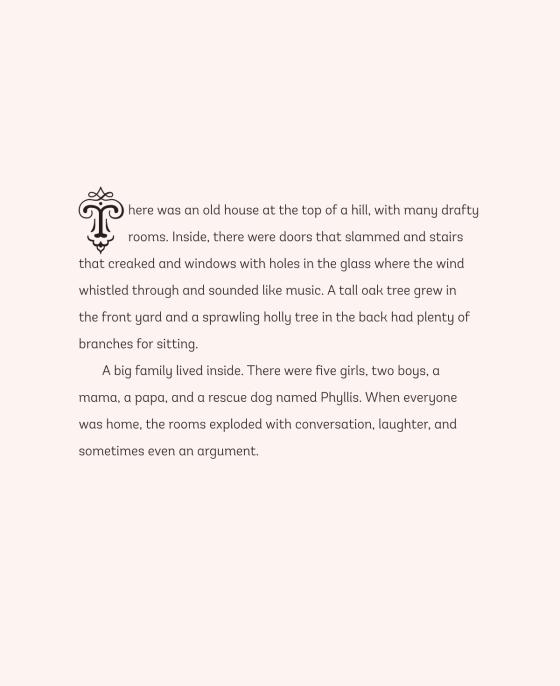 There was an old house at the top of a hill, with many drafty rooms. Inside, there were doors that slammed and stairs that creaked and windows with holes in the glass where the wind whistled through and sounded like music. A tall oak tree grew in the front yard and a sprawling holly tree in the back had plenty of branches for sitting.

A big family lived inside. There were five girls, two boys, a mama, a papa, and a rescue dog named Phyllis. When everyone was home, the rooms exploded with conversation, laughter, and sometimes even an argument.